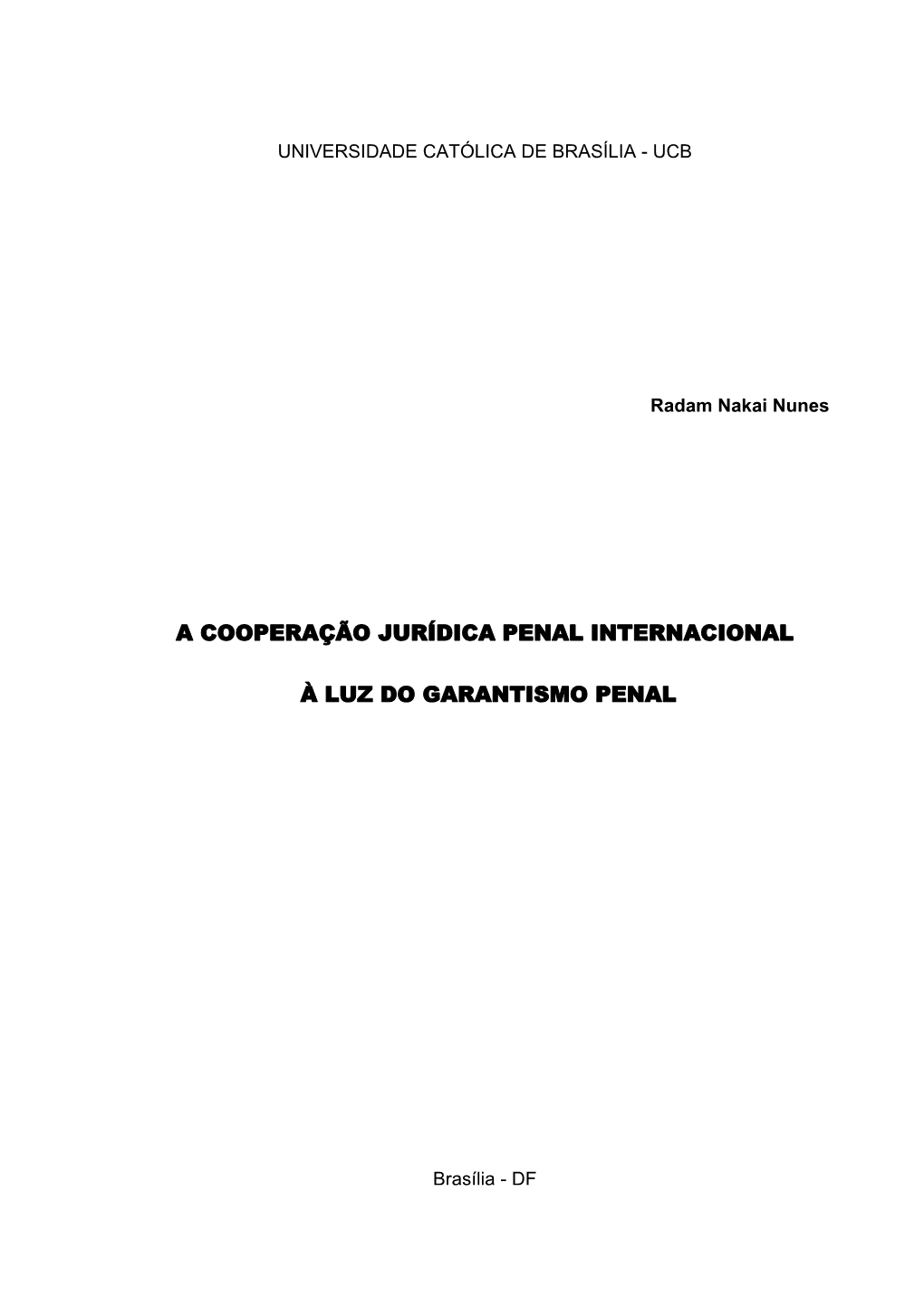 UNIVERSIDADE CATÓLICA DE BRASÍLIA - UCB

Radam Nakai Nunes

A COOPERAÇÃO JURÍDICA PENAL INTERNACIONAL

À LUZ DO GARANTISMO PENAL

Brasília - DF